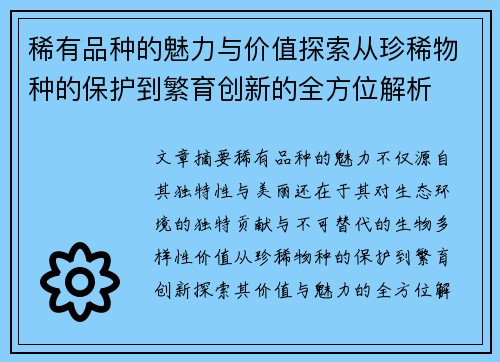 稀有品种的魅力与价值探索从珍稀物种的保护到繁育创新的全方位解析

文章摘要稀有品种的魅力不仅源自其独特性与美丽还在于其对生态环境的独特贡献与不可替代的生物多样性价值从珍稀物种的保护到繁育创新探索其价值与魅力的全方位解